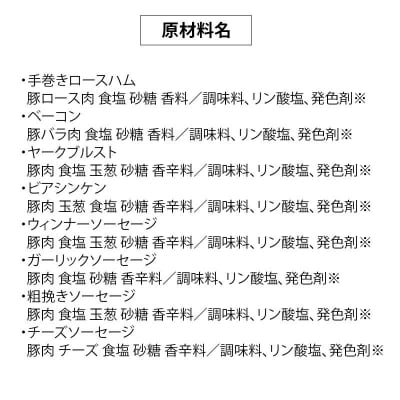 原材料名

・手巻きロースハム
豚ロース肉 食塩 砂糖 香料／調味料、リン酸塩、発色剤※
・ベーコン
豚バラ肉 食塩 砂糖 香料／調味料、リン酸塩、発色剤※
・ヤークブルスト
豚肉 食塩 玉葱 砂糖 香辛料／調味料、リン酸塩、発色剤※
・ビアシンケン
豚肉 玉葱 食塩 砂糖 香辛料／調味料、リン酸塩、発色剤※
・ウィンナーソーセージ
豚肉 食塩 玉葱 砂糖 香辛料／調味料、リン酸塩、発色剤※
・ガーリックソーセージ
豚肉 食塩 砂糖 香辛料／調味料、リン酸塩、発色剤※
・粗挽きソーセージ
豚肉 食塩 玉葱 砂糖 香辛料／調味料、リン酸塩、発色剤※
・チーズソーセージ
豚肉 チーズ 食塩 砂糖 香辛料／調味料、リン酸塩、発色剤※